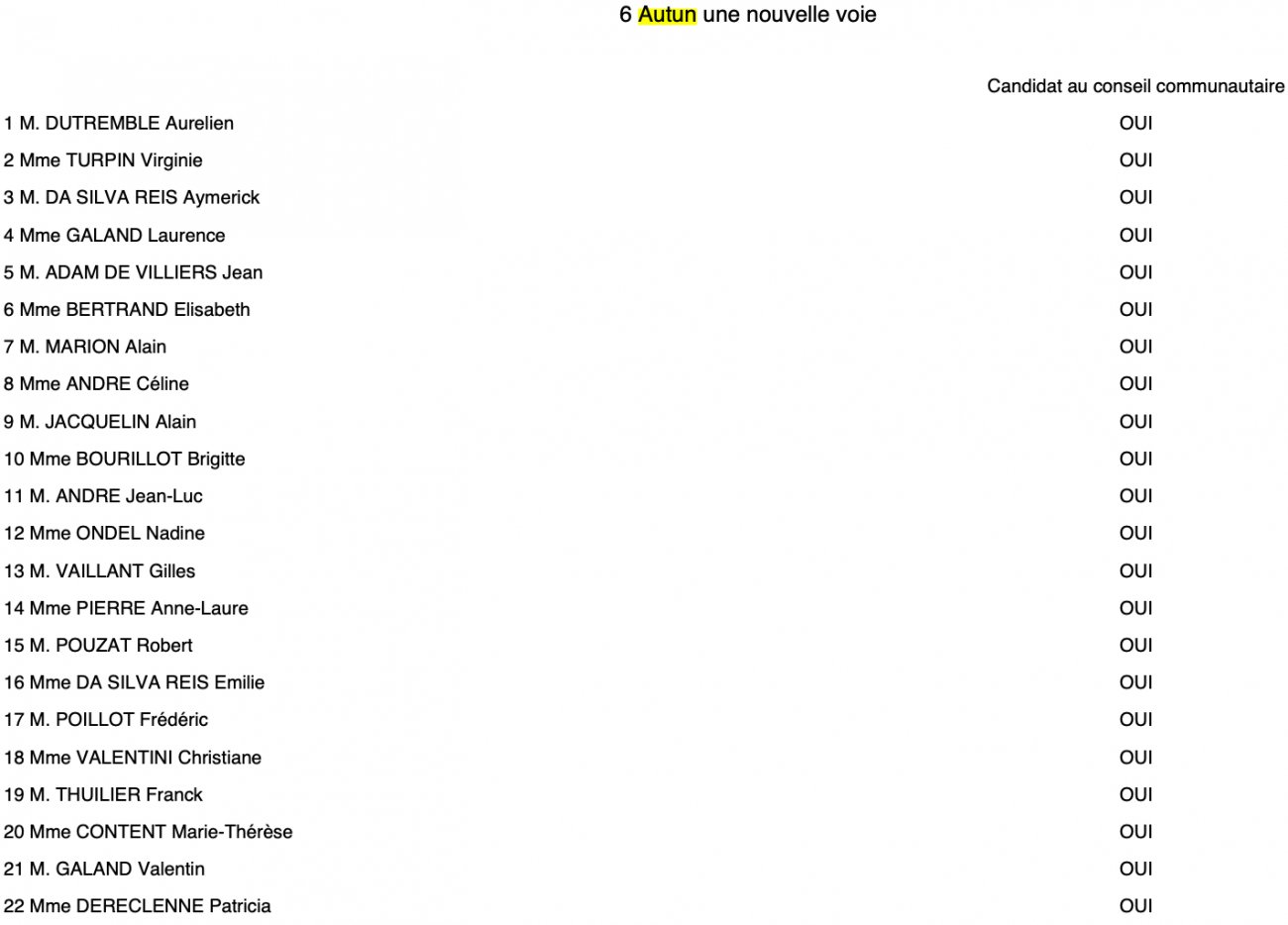 6 Autun une nouvelle voie

| | Candidat au conseil communautaire |
|---|---|
| 1 M. DUTREMBLE Aurelien | OUI |
| 2 Mme TURPIN Virginie | OUI |
| 3 M. DA SILVA REIS Aymerick | OUI |
| 4 Mme GALAND Laurence | OUI |
| 5 M. ADAM DE VILLIERS Jean | OUI |
| 6 Mme BERTRAND Elisabeth | OUI |
| 7 M. MARION Alain | OUI |
| 8 Mme ANDRE Céline | OUI |
| 9 M. JACQUELIN Alain | OUI |
| 10 Mme BOURILLOT Brigitte | OUI |
| 11 M. ANDRE Jean-Luc | OUI |
| 12 Mme ONDEL Nadine | OUI |
| 13 M. VAILLANT Gilles | OUI |
| 14 Mme PIERRE Anne-Laure | OUI |
| 15 M. POUZAT Robert | OUI |
| 16 Mme DA SILVA REIS Emilie | OUI |
| 17 M. POILLOT Frédéric | OUI |
| 18 Mme VALENTINI Christiane | OUI |
| 19 M. THUILIER Franck | OUI |
| 20 Mme CONTENT Marie-Thérèse | OUI |
| 21 M. GALAND Valentin | OUI |
| 22 Mme DERECLENNE Patricia | OUI |